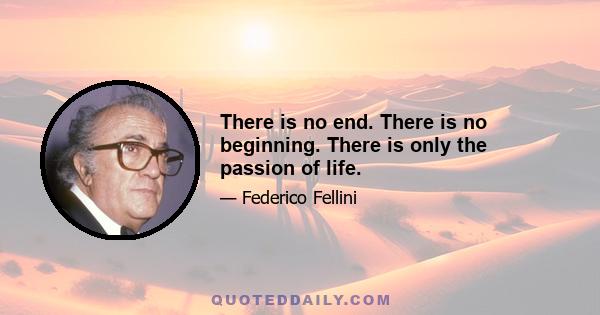 There is no end. There is no beginning. There is only the passion of life.

— Federico Fellini

QUOTEDDAILY.COM